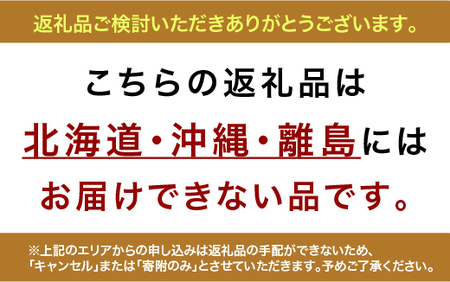 返礼品ご検討いただきありがとうございます。

こちらの返礼品は
北海道・沖縄・離島には
お届けできない品です。

※上記のエリアからの申し込みは返礼品の手配ができないため、「キャンセル」または「寄附のみ」とさせていただきます。予めご了承ください。